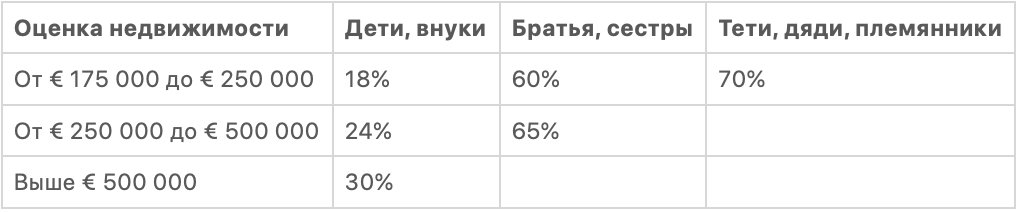 | Оценка недвижимости | Дети, внуки | Братья, сестры | Тети, дяди, племянники |
|---|---|---|---|
| От € 175 000 до € 250 000 | 18% | 60% | 70% |
| От € 250 000 до € 500 000 | 24% | 65% | |
| Выше € 500 000 | 30% | | |